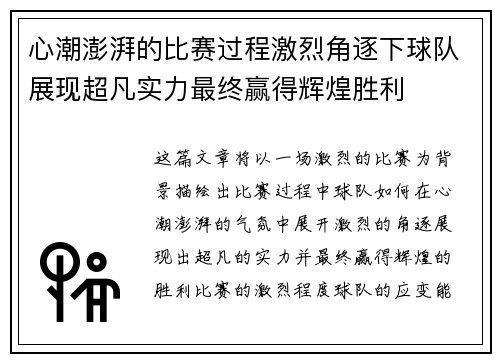 心潮澎湃的比赛过程激烈角逐下球队展现超凡实力最终赢得辉煌胜利

这篇文章将以一场激烈的比赛为背景描绘出比赛过程中球队如何在心潮澎湃的气氛中展开激烈的角逐展现出超凡的实力并最终赢得辉煌的胜利比赛的激烈程度球队的应变能